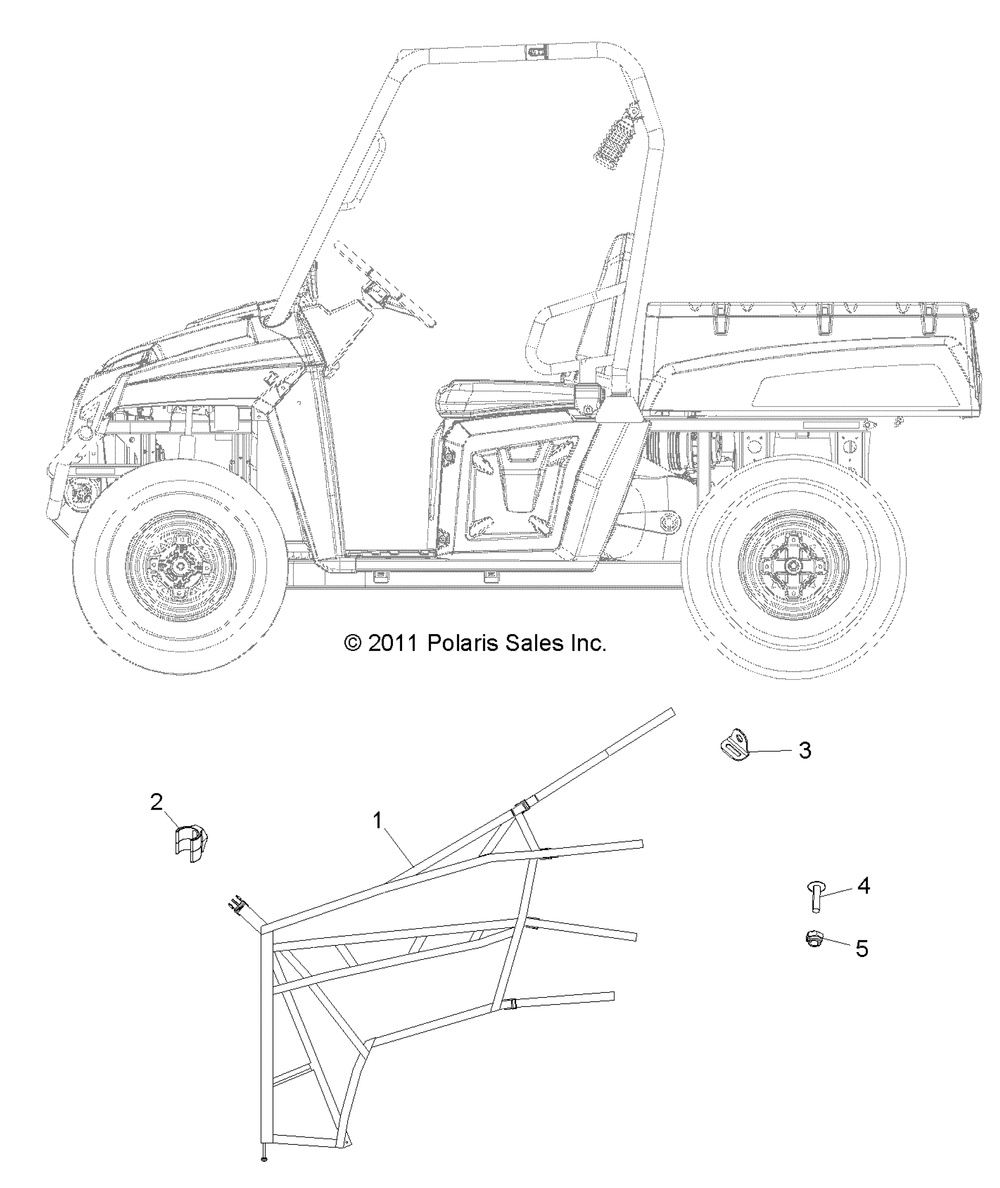 © 2011 Polaris Sales Inc.

3

2

1

4

5